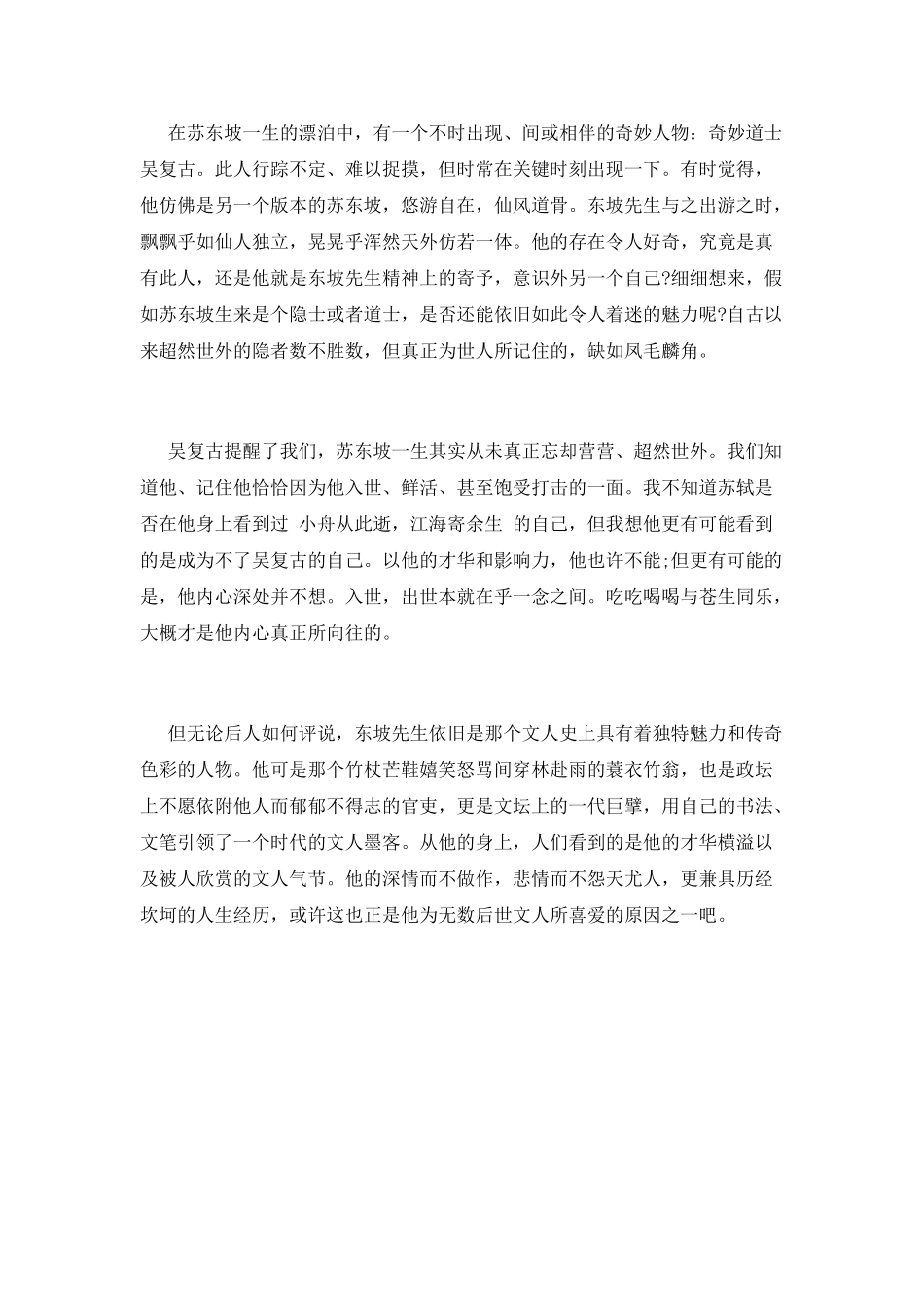 在苏东坡一生的漂泊中，有一个不时出现、间或相伴的奇妙人物：奇妙道士吴复古。此人行踪不定、难以捉摸，但时常在关键时刻出现一下。有时觉得，他仿佛是另一个版本的苏东坡，悠游自在，仙风道骨。东坡先生与之出游之时，飘飘乎如仙人独立，晃晃乎浑然天外仿若一体。他的存在令人好奇，究竟是真有此人，还是他就是东坡先生精神上的寄予，意识外另一个自己?细细想来，假如苏东坡生来是个隐士或者道士，是否还能依旧如此令人着迷的魅力呢?自古以来超然世外的隐者数不胜数，但真正为世人所记住的，缺如凤毛麟角。

吴复古提醒了我们，苏东坡一生其实从未真正忘却营营、超然世外。我们知道他、记住他恰恰因为他入世、鲜活、甚至饱受打击的一面。我不知道苏轼是否在他身上看到过 小舟从此逝，江海寄余生 的自己，但我想他更有可能看到的是成为不了吴复古的自己。以他的才华和影响力，他也许不能;但更有可能的是，他内心深处并不想。入世，出世本就在乎一念之间。吃吃喝喝与苍生同乐，大概才是他内心真正所向往的。

但无论后人如何评说，东坡先生依旧是那个文人史上具有着独特魅力和传奇色彩的人物。他可是那个竹杖芒鞋嬉笑怒骂间穿林赴雨的蓑衣竹翁，也是政坛上不愿依附他人而郁郁不得志的官吏，更是文坛上的一代巨擘，用自己的书法、文笔引领了一个时代的文人墨客。从他的身上，人们看到的是他的才华横溢以及被人欣赏的文人气节。他的深情而不做作，悲情而不怨天尤人，更兼具历经坎坷的人生经历，或许这也正是他为无数后世文人所喜爱的原因之一吧。